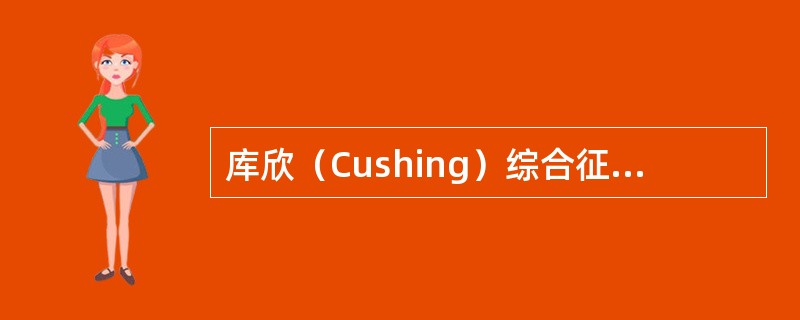 库欣（Cushing）综合征...